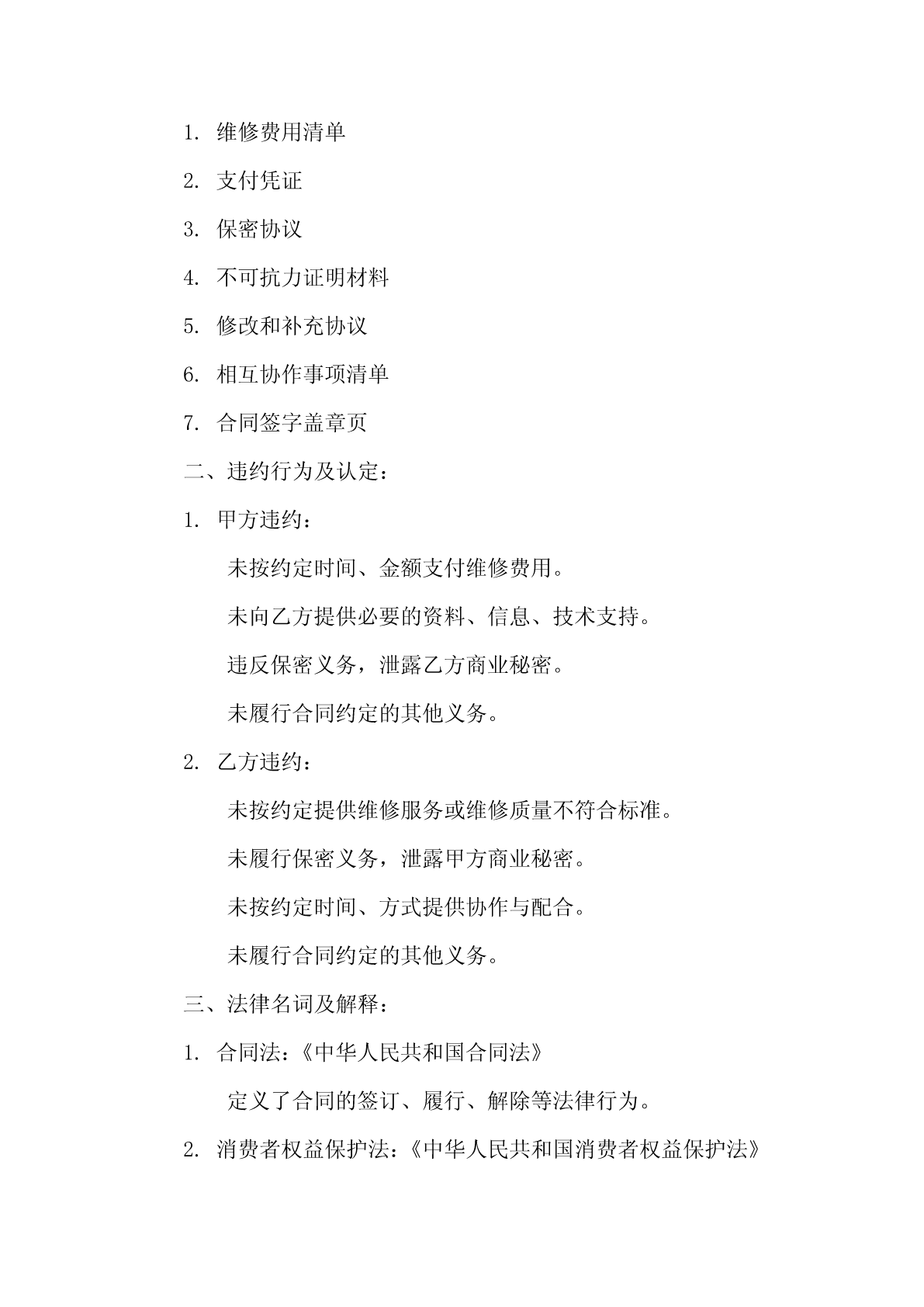 1. 维修费用清单

2. 支付凭证

3. 保密协议

4. 不可抗力证明材料

5. 修改和补充协议

6. 相互协作事项清单

7. 合同签字盖章页

二、违约行为及认定：

1. 甲方违约：

未按约定时间、金额支付维修费用。

未向乙方提供必要的资料、信息、技术支持。

违反保密义务，泄露乙方商业秘密。

未履行合同约定的其他义务。

2. 乙方违约：

未按约定提供维修服务或维修质量不符合标准。

未履行保密义务，泄露甲方商业秘密。

未按约定时间、方式提供协作与配合。

未履行合同约定的其他义务。

三、法律名词及解释：

1. 合同法：《中华人民共和国合同法》

定义了合同的签订、履行、解除等法律行为。

2. 消费者权益保护法：《中华人民共和国消费者权益保护法》